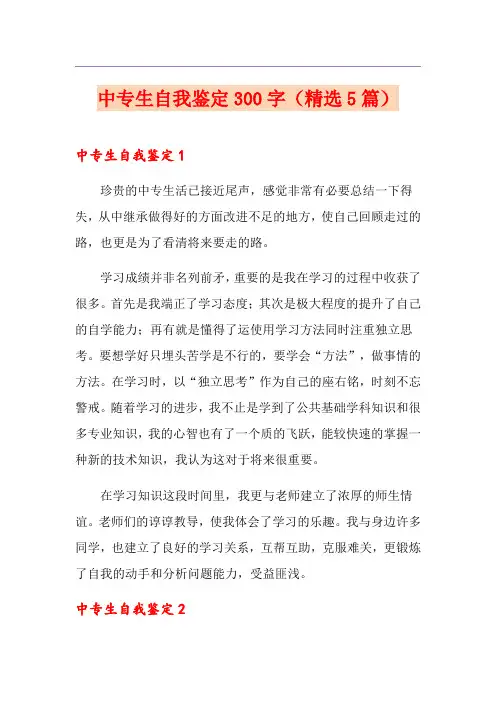 中专生自我鉴定300字（精选5篇）

中专生自我鉴定1

珍贵的中专生活已接近尾声，感觉非常有必要总结一下得失，从中继承做得好的方面改进不足的地方，使自己回顾走过的路，也更是为了看清将来要走的路。

学习成绩并非名列前矛，重要的是我在学习的过程中收获了很多。首先是我端正了学习态度；其次是极大程度的提升了自己的自学能力；再有就是懂得了运使用学习方法同时注重独立思考。要想学好只埋头苦学是不行的，要学会“方法”，做事情的方法。在学习时，以“独立思考”作为自己的座右铭，时刻不忘警戒。随着学习的进步，我不止是学到了公共基础学科知识和很多专业知识，我的心智也有了一个质的飞跃，能较快速的掌握一种新的技术知识，我认为这对于将来很重要。

在学习知识这段时间里，我更与老师建立了浓厚的师生情谊。老师们的谆谆教导，使我体会了学习的乐趣。我与身边许多同学，也建立了良好的学习关系，互帮互助，克服难关，更锻炼了自我的动手和分析问题能力，受益匪浅。

中专生自我鉴定2